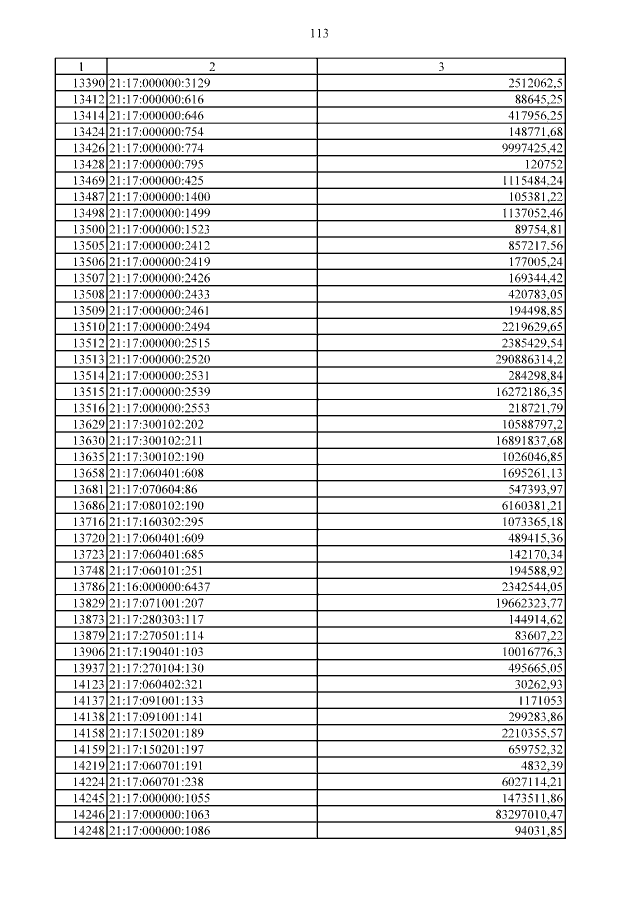 113

| 1 | 2 | 3 |
|---|---|---|
| 13390 | 21:17:000000:3129 | 2512062,5 |
| 13412 | 21:17:000000:616 | 88645,25 |
| 13414 | 21:17:000000:646 | 417956,25 |
| 13424 | 21:17:000000:754 | 148771,68 |
| 13426 | 21:17:000000:774 | 9997425,42 |
| 13428 | 21:17:000000:795 | 120752 |
| 13469 | 21:17:000000:425 | 1115484,24 |
| 13487 | 21:17:000000:1400 | 105381,22 |
| 13498 | 21:17:000000:1499 | 1137052,46 |
| 13500 | 21:17:000000:1523 | 89754,81 |
| 13505 | 21:17:000000:2412 | 857217,56 |
| 13506 | 21:17:000000:2419 | 177005,24 |
| 13507 | 21:17:000000:2426 | 169344,42 |
| 13508 | 21:17:000000:2433 | 420783,05 |
| 13509 | 21:17:000000:2461 | 194498,85 |
| 13510 | 21:17:000000:2494 | 2219629,65 |
| 13512 | 21:17:000000:2515 | 2385429,54 |
| 13513 | 21:17:000000:2520 | 290886314,2 |
| 13514 | 21:17:000000:2531 | 284298,84 |
| 13515 | 21:17:000000:2539 | 16272186,35 |
| 13516 | 21:17:000000:2553 | 218721,79 |
| 13629 | 21:17:300102:202 | 10588797,2 |
| 13630 | 21:17:300102:211 | 16891837,68 |
| 13635 | 21:17:300102:190 | 1026046,85 |
| 13658 | 21:17:060401:608 | 1695261,13 |
| 13681 | 21:17:070604:86 | 547393,97 |
| 13686 | 21:17:080102:190 | 6160381,21 |
| 13716 | 21:17:160302:295 | 1073365,18 |
| 13720 | 21:17:060401:609 | 489415,36 |
| 13723 | 21:17:060401:685 | 142170,34 |
| 13748 | 21:17:060101:251 | 194588,92 |
| 13786 | 21:16:000000:6437 | 2342544,05 |
| 13829 | 21:17:071001:207 | 19662323,77 |
| 13873 | 21:17:280303:117 | 144914,62 |
| 13879 | 21:17:270501:114 | 83607,22 |
| 13906 | 21:17:190401:103 | 10016776,3 |
| 13937 | 21:17:270104:130 | 495665,05 |
| 14123 | 21:17:060402:321 | 30262,93 |
| 14137 | 21:17:091001:133 | 1171053 |
| 14138 | 21:17:091001:141 | 299283,86 |
| 14158 | 21:17:150201:189 | 2210355,57 |
| 14159 | 21:17:150201:197 | 659752,32 |
| 14219 | 21:17:060701:191 | 4832,39 |
| 14224 | 21:17:060701:238 | 6027114,21 |
| 14245 | 21:17:000000:1055 | 1473511,86 |
| 14246 | 21:17:000000:1063 | 83297010,47 |
| 14248 | 21:17:000000:1086 | 94031,85 |